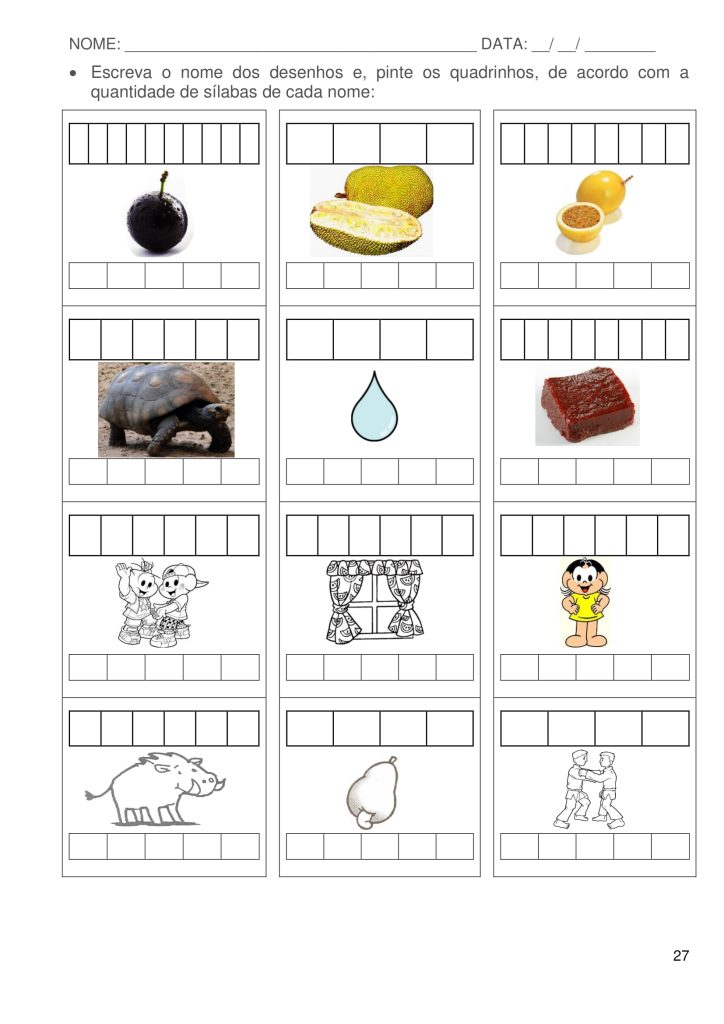 NOME: ____ DATA: ____/ ____/ ____

• Escreva o nome dos desenhos e, pinte os quadrinhos, de acordo com a quantidade de sílabas de cada nome:

27